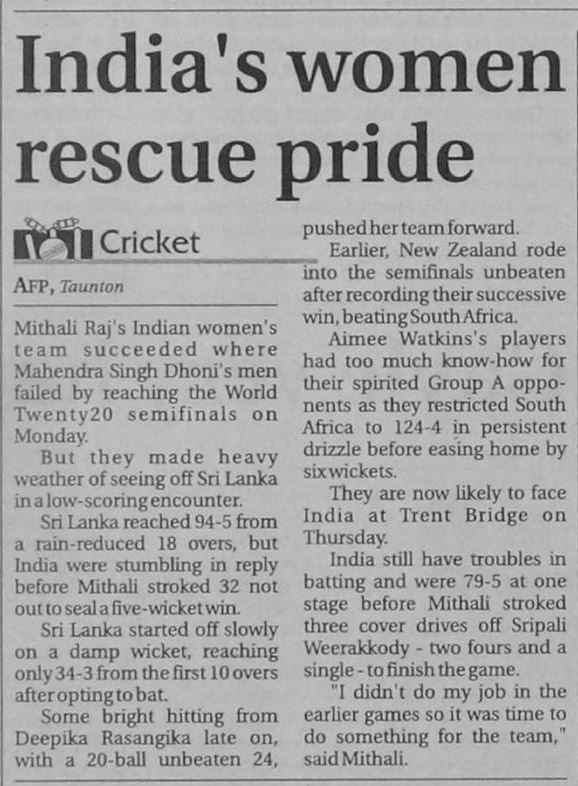 India's women rescue pride

Cricket

AFP, Taunton

Mithali Raj's Indian women's team succeeded where Mahendra Singh Dhoni's men failed by reaching the World Twenty20 semifinals on Monday.

But they made heavy weather of seeing off Sri Lanka in a low-scoring encounter.

Sri Lanka reached 94-5 from a rain-reduced 18 overs, but India were stumbling in reply before Mithali stroked 32 not out to seal a five-wicket win.

Sri Lanka started off slowly on a damp wicket, reaching only 34-3 from the first 10 overs after opting to bat.

Some bright hitting from Deepika Rasangika late on, with a 20-ball unbeaten 24, pushed her team forward.

Earlier, New Zealand rode into the semifinals unbeaten after recording their successive win, beating South Africa.

Aimee Watkins's players had too much know-how for their spirited Group A opponents as they restricted South Africa to 124-4 in persistent drizzle before easing home by six wickets.

They are now likely to face India at Trent Bridge on Thursday.

India still have troubles in batting and were 79-5 at one stage before Mithali stroked three cover drives off Sripali Weerakkody - two fours and a single - to finish the game.

"I didn't do my job in the earlier games so it was time to do something for the team," said Mithali.